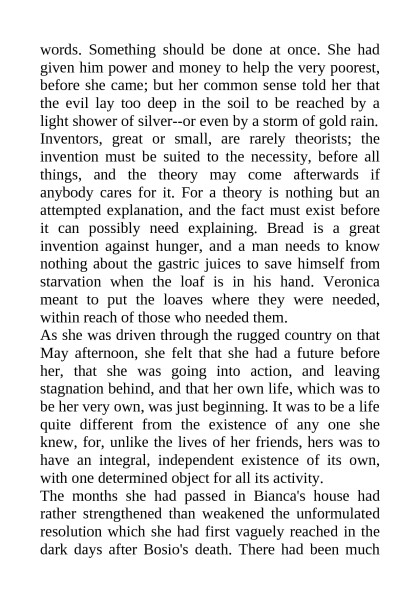 words. Something should be done at once. She had given him power and money to help the very poorest, before she came; but her common sense told her that the evil lay too deep in the soil to be reached by a light shower of silver--or even by a storm of gold rain. Inventors, great or small, are rarely theorists; the invention must be suited to the necessity, before all things, and the theory may come afterwards if anybody cares for it. For a theory is nothing but an attempted explanation, and the fact must exist before it can possibly need explaining. Bread is a great invention against hunger, and a man needs to know nothing about the gastric juices to save himself from starvation when the loaf is in his hand. Veronica meant to put the loaves where they were needed, within reach of those who needed them.
As she was driven through the rugged country on that May afternoon, she felt that she had a future before her, that she was going into action, and leaving stagnation behind, and that her own life, which was to be her very own, was just beginning. It was to be a life quite different from the existence of any one she knew, for, unlike the lives of her friends, hers was to have an integral, independent existence of its own, with one determined object for all its activity.
The months she had passed in Bianca's house had rather strengthened than weakened the unformulated resolution which she had first vaguely reached in the dark days after Bosio's death. There had been much